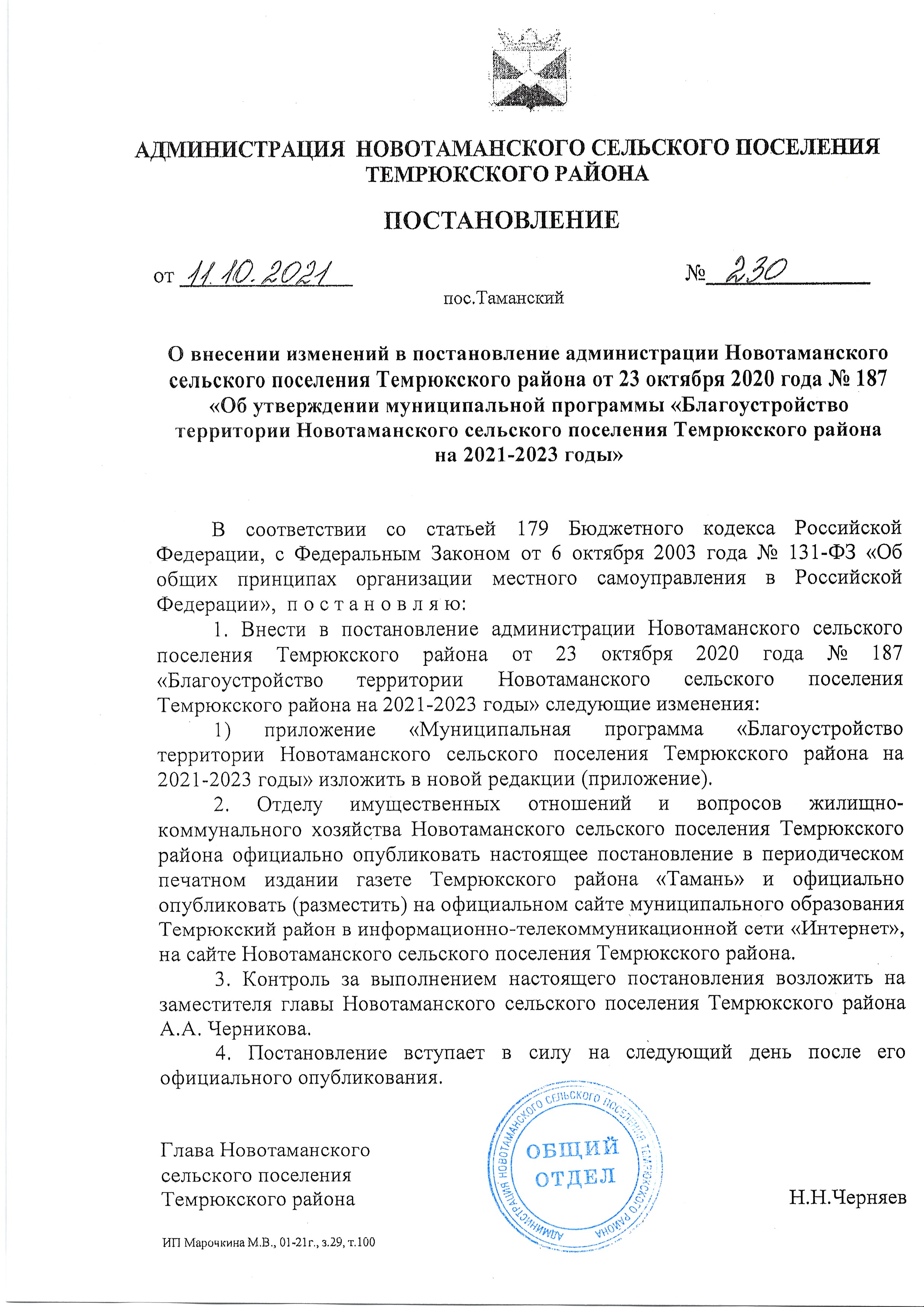 АДМИНИСТРАЦИЯ НОВОТАМАНСКОГО СЕЛЬСКОГО ПОСЕЛЕНИЯ ТЕМРЮКСКОГО РАЙОНА

ПОСТАНОВЛЕНИЕ

от 11.10.2021 № 230

пос.Таманский

О внесении изменений в постановление администрации Новотаманского сельского поселения Темрюкского района от 23 октября 2020 года № 187 «Об утверждении муниципальной программы «Благоустройство территории Новотаманского сельского поселения Темрюкского района на 2021-2023 годы»

В соответствии со статьей 179 Бюджетного кодекса Российской Федерации, с Федеральным Законом от 6 октября 2003 года № 131-ФЗ «Об общих принципах организации местного самоуправления в Российской Федерации», п о с т а н о в л я ю:

1. Внести в постановление администрации Новотаманского сельского поселения Темрюкского района от 23 октября 2020 года № 187 «Благоустройство территории Новотаманского сельского поселения Темрюкского района на 2021-2023 годы» следующие изменения:

1) приложение «Муниципальная программа «Благоустройство территории Новотаманского сельского поселения Темрюкского района на 2021-2023 годы» изложить в новой редакции (приложение).

2. Отделу имущественных отношений и вопросов жилищно-коммунального хозяйства Новотаманского сельского поселения Темрюкского района официально опубликовать настоящее постановление в периодическом печатном издании газете Темрюкского района «Тамань» и официально опубликовать (разместить) на официальном сайте муниципального образования Темрюкский район в информационно-телекоммуникационной сети «Интернет», на сайте Новотаманского сельского поселения Темрюкского района.

3. Контроль за выполнением настоящего постановления возложить на заместителя главы Новотаманского сельского поселения Темрюкского района А.А. Черникова.

4. Постановление вступает в силу на следующий день после его официального опубликования.

Глава Новотаманского сельского поселения Темрюкского района

АДМИНИСТРАЦИЯ НОВОТАМАНСКОГО СЕЛЬСКОГО ПОСЕЛЕНИЯ ТЕМРЮКСКОГО РАЙОНА
ОБЩИЙ ОТДЕЛ

Н.Н.Черняев

ИП Марочкина М.В., 01-21г., з.29, т.100